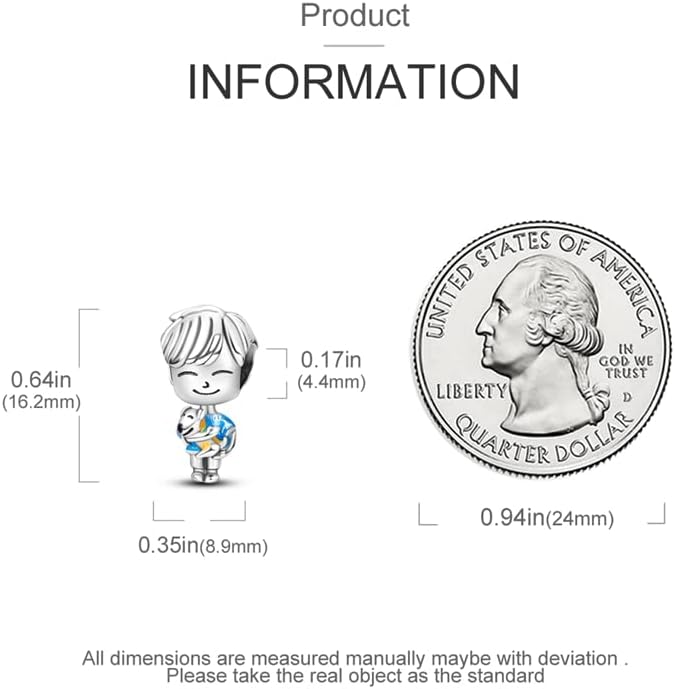 Product

INFORMATION

0.64in
(16.2mm)

0.17in
(4.4mm)

0.35in(8.9mm)

UNITED STATES OF AMERICA
IN GOD WE TRUST
LIBERTY
D
QUARTER DOLLAR

0.94in(24mm)

All dimensions are measured manually maybe with deviation .
Please take the real object as the standard